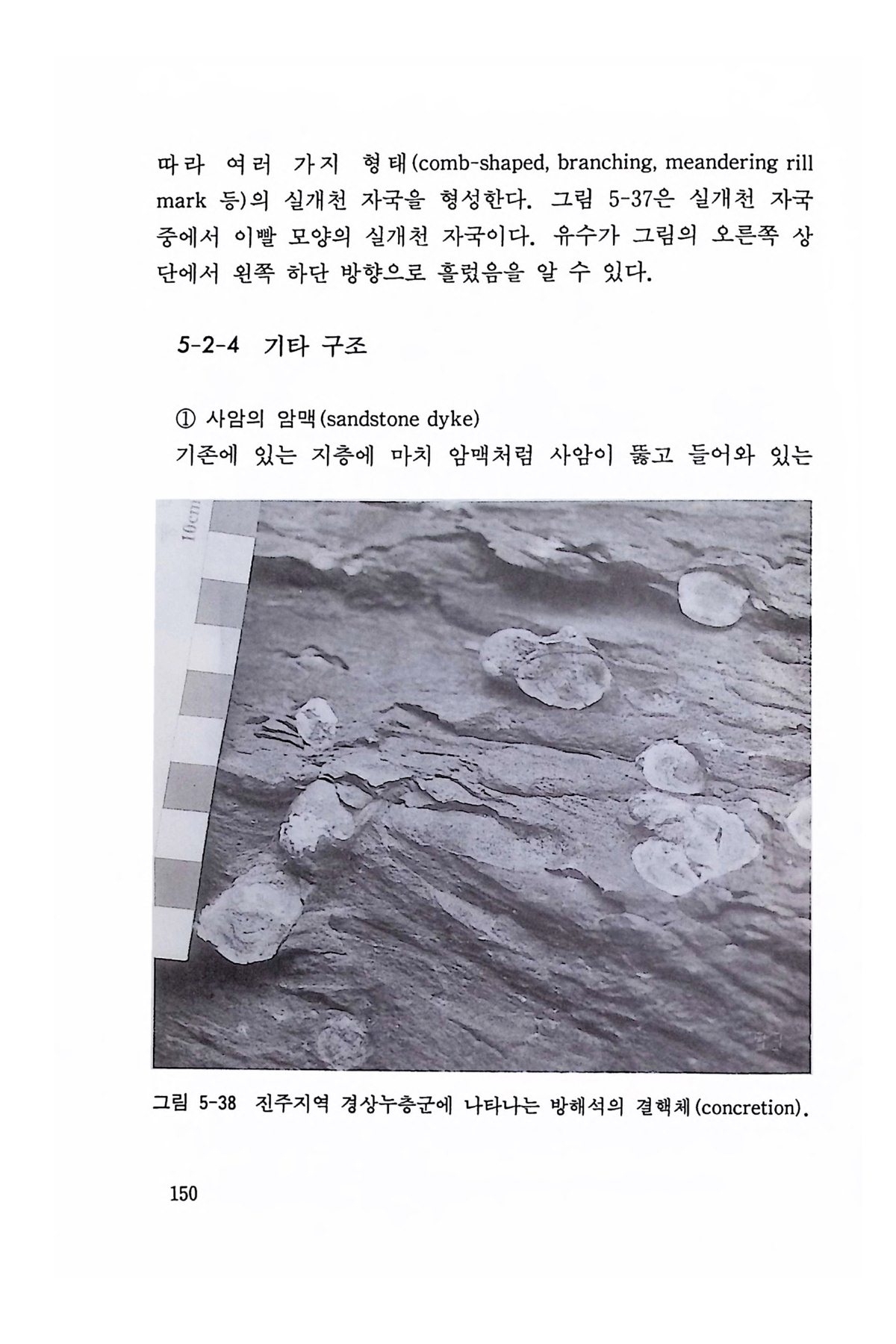 따라 여러 가지 형태(comb-shaped, branching, meandering rill mark 등)의 실개천 자국을 형성한다. 그림 5-37은 실개천 자국 중에서 이빨 모양의 실개천 자국이다. 유수가 그림의 오른쪽 상단에서 왼쪽 하단 방향으로 흘렀음을 알 수 있다.

5-2-4 기타 구조

① 사암의 암맥(sandstone dyke)

기존에 있는 지층에 마치 암맥처럼 사암이 뚫고 들어와 있는

10cm

그림 5-38 진주지역 경상누층군에 나타나는 방해석의 결핵체(concretion).

150